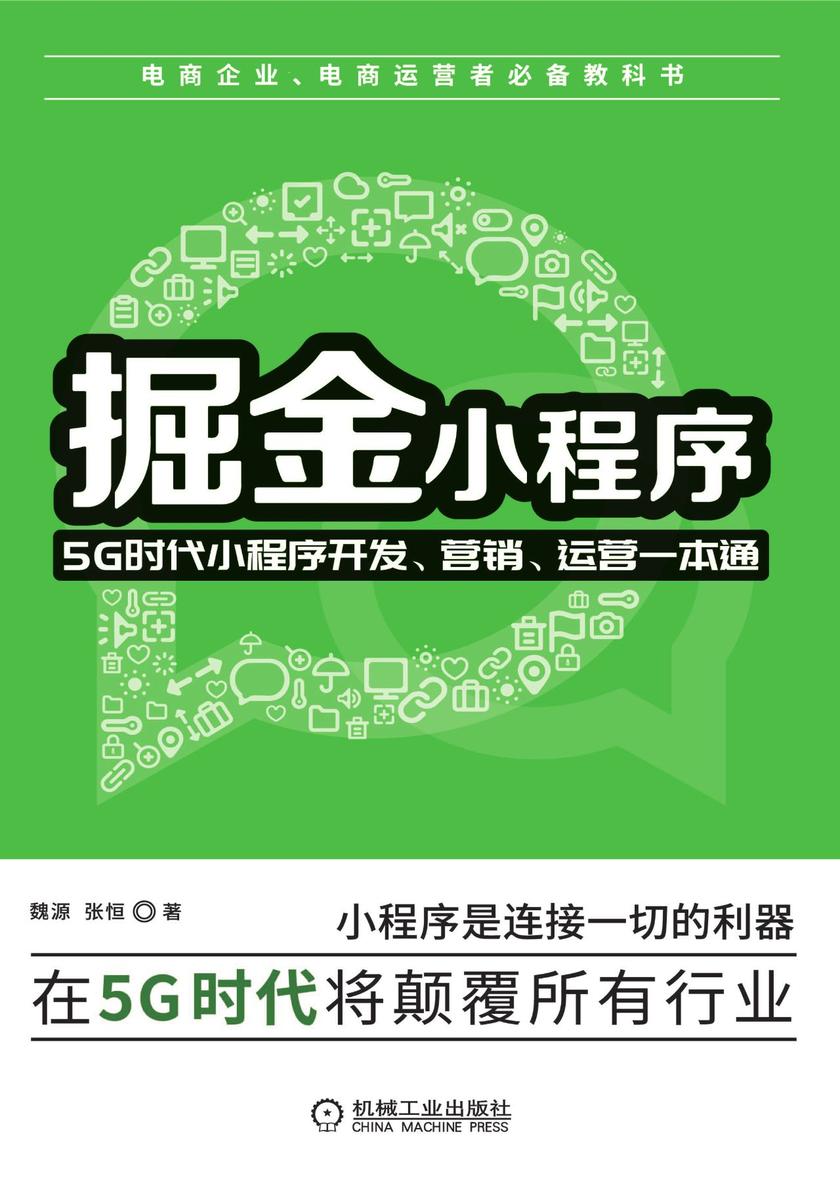 电商企业、电商运营者必备教科书

掘金小程序

5G时代小程序开发、营销、运营一本通

魏源 张恒 ◎ 著

小程序是连接一切的利器

在5G时代将颠覆所有行业

机械工业出版社
CHINA MACHINE PRESS